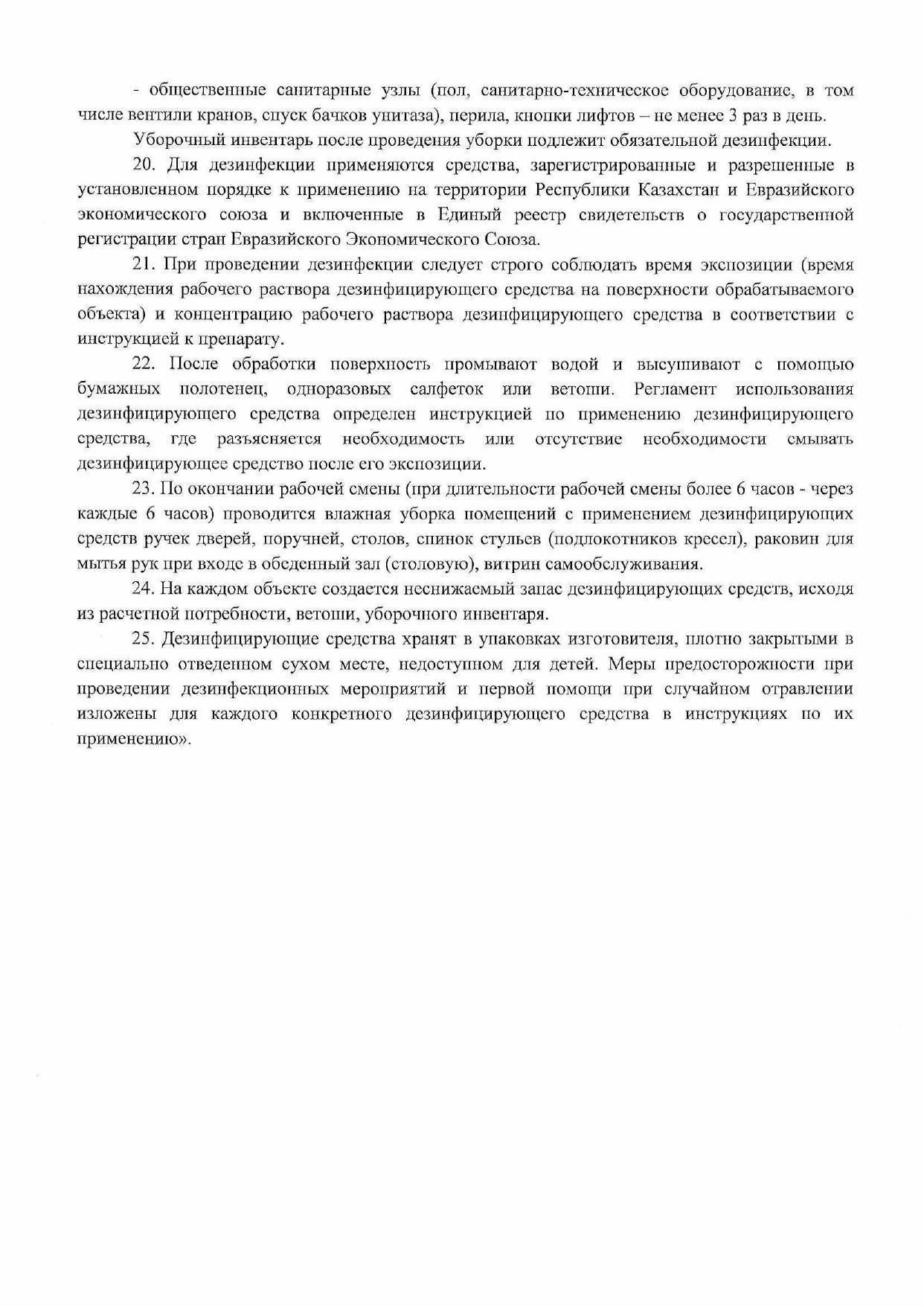 - общественные санитарные узлы (пол, санитарно-техническое оборудование, в том числе вентили кранов, спуск бачков унитаза), перила, кнопки лифтов – не менее 3 раз в день.

Уборочный инвентарь после проведения уборки подлежит обязательной дезинфекции.

20. Для дезинфекции применяются средства, зарегистрированные и разрешенные в установленном порядке к применению на территории Республики Казахстан и Евразийского экономического союза и включенные в Единый реестр свидетельств о государственной регистрации стран Евразийского Экономического Союза.

21. При проведении дезинфекции следует строго соблюдать время экспозиции (время нахождения рабочего раствора дезинфицирующего средства на поверхности обрабатываемого объекта) и концентрацию рабочего раствора дезинфицирующего средства в соответствии с инструкцией к препарату.

22. После обработки поверхность промывают водой и высушивают с помощью бумажных полотенец, одноразовых салфеток или ветоши. Регламент использования дезинфицирующего средства определен инструкцией по применению дезинфицирующего средства, где разъясняется необходимость или отсутствие необходимости смывать дезинфицирующее средство после его экспозиции.

23. По окончании рабочей смены (при длительности рабочей смены более 6 часов - через каждые 6 часов) проводится влажная уборка помещений с применением дезинфицирующих средств ручек дверей, поручней, столов, спинок стульев (подлокотников кресел), раковин для мытья рук при входе в обеденный зал (столовую), витрин самообслуживания.

24. На каждом объекте создается неснижаемый запас дезинфицирующих средств, исходя из расчетной потребности, ветоши, уборочного инвентаря.

25. Дезинфицирующие средства хранят в упаковках изготовителя, плотно закрытыми в специально отведенном сухом месте, недоступном для детей. Меры предосторожности при проведении дезинфекционных мероприятий и первой помощи при случайном отравлении изложены для каждого конкретного дезинфицирующего средства в инструкциях по их применению».